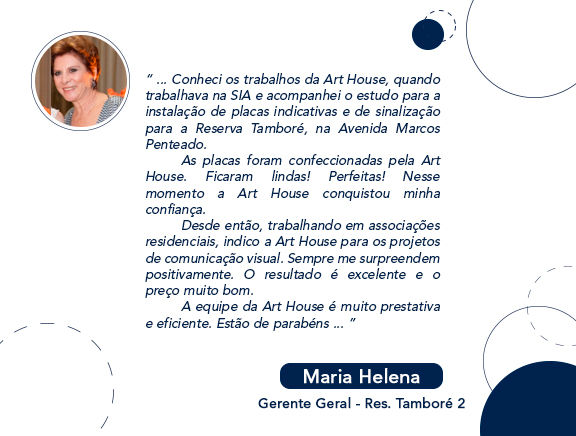 " ... Conheci os trabalhos da Art House, quando trabalhava na SIA e acompanhei o estudo para a instalação de placas indicativas e de sinalização para a Reserva Tamboré, na Avenida Marcos Penteado.

As placas foram confeccionadas pela Art House. Ficaram lindas! Perfeitas! Nesse momento a Art House conquistou minha confiança.

Desde então, trabalhando em associações residenciais, indico a Art House para os projetos de comunicação visual. Sempre me surpreendem positivamente. O resultado é excelente e o preço muito bom.

A equipe da Art House é muito prestativa e eficiente. Estão de parabéns ... "

Maria Helena

Gerente Geral - Res. Tamboré 2